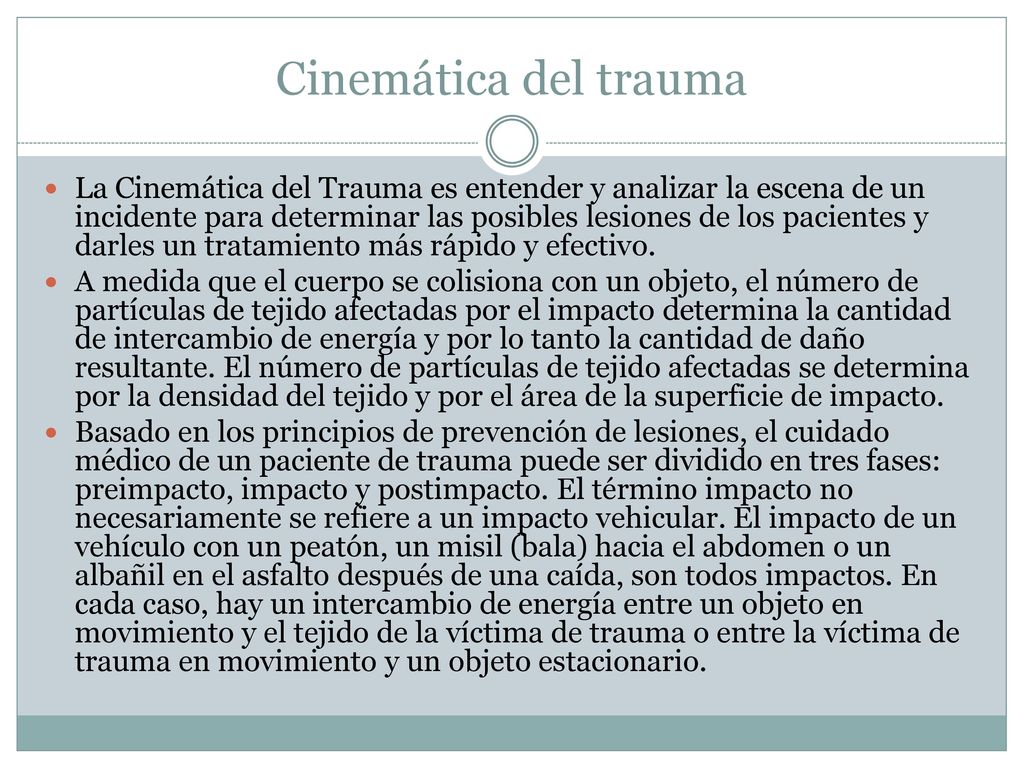 Cinemática del trauma

La Cinemática del Trauma es entender y analizar la escena de un incidente para determinar las posibles lesiones de los pacientes y darles un tratamiento más rápido y efectivo.

A medida que el cuerpo se colisiona con un objeto, el número de partículas de tejido afectadas por el impacto determina la cantidad de intercambio de energía y por lo tanto la cantidad de daño resultante. El número de partículas de tejido afectadas se determina por la densidad del tejido y por el área de la superficie de impacto.

Basado en los principios de prevención de lesiones, el cuidado médico de un paciente de trauma puede ser dividido en tres fases: preimpacto, impacto y postimpacto. El término impacto no necesariamente se refiere a un impacto vehicular. El impacto de un vehículo con un peatón, un misil (bala) hacia el abdomen o un albañil en el asfalto después de una caída, son todos impactos. En cada caso, hay un intercambio de energía entre un objeto en movimiento y el tejido de la víctima de trauma o entre la víctima de trauma en movimiento y un objeto estacionario.